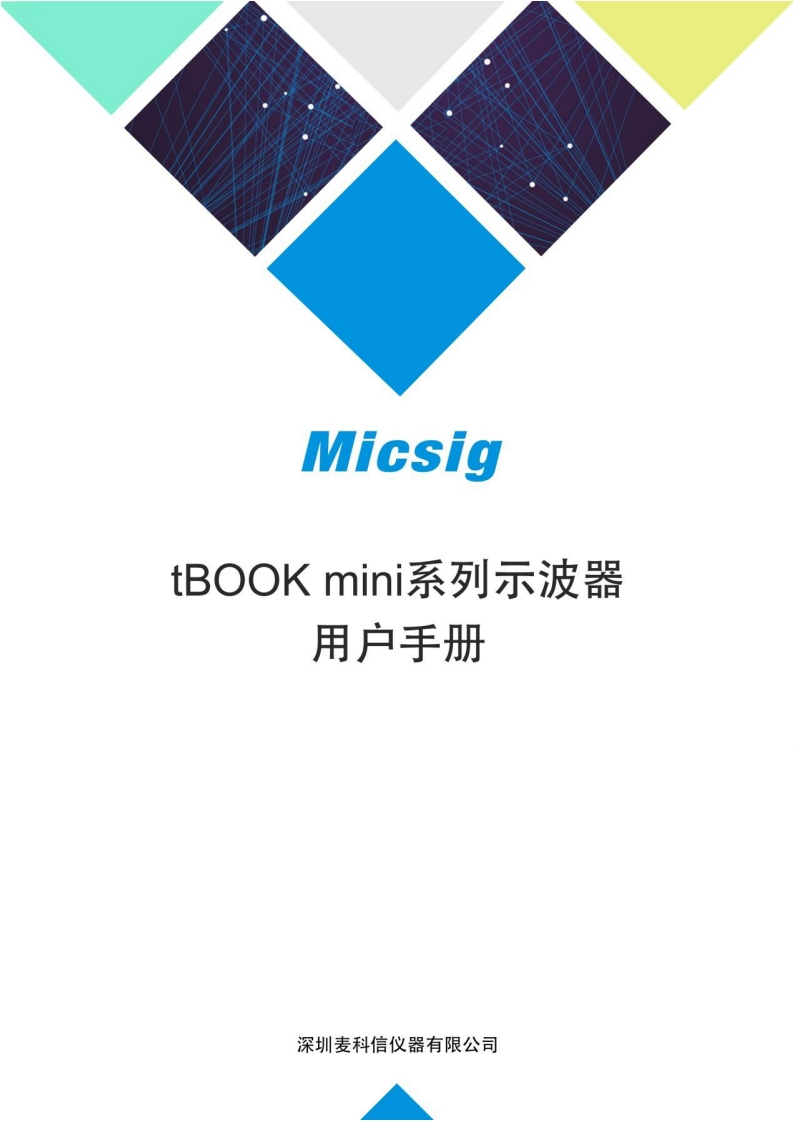 Micsig

tBOOK mini系列示波器
用户手册

深圳麦科信仪器有限公司